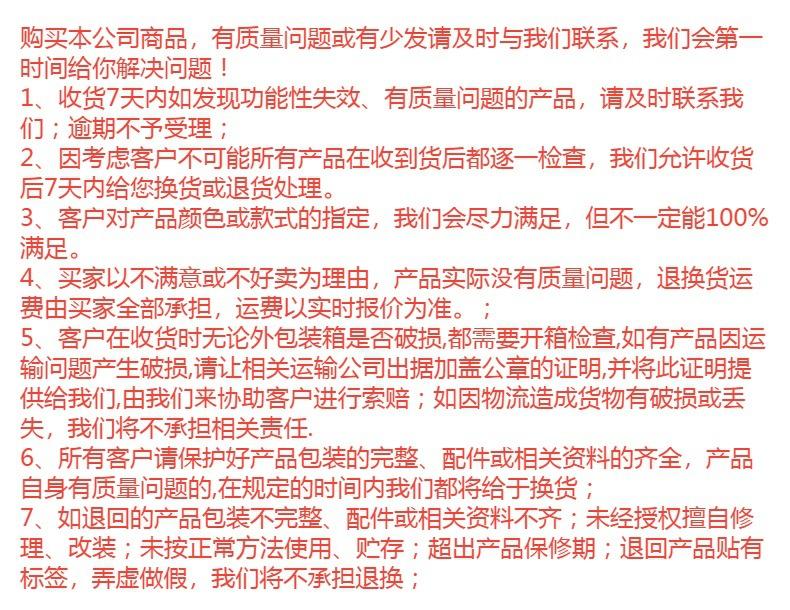 购买本公司商品，有质量问题或有少发请及时与我们联系，我们会第一时间给你解决问题！
1、收货7天内如发现功能性失效、有质量问题的产品，请及时联系我们；逾期不予受理；
2、因考虑客户不可能所有产品在收到货后都逐一检查，我们允许收货后7天内给您换货或退货处理。
3、客户对产品颜色或款式的指定，我们会尽力满足，但不一定能100%满足。
4、买家以不满意或不好卖为理由，产品实际没有质量问题，退换货运费由买家全部承担，运费以实时报价为准。；
5、客户在收货时无论外包装箱是否破损,都需要开箱检查,如有产品因运输问题产生破损,请让相关运输公司出据加盖公章的证明,并将此证明提供给我们,由我们来协助客户进行索赔；如因物流造成货物有破损或丢失，我们将不承担相关责任.
6、所有客户请保护好产品包装的完整、配件或相关资料的齐全，产品自身有质量问题的,在规定的时间内我们都将给于换货；
7、如退回的产品包装不完整、配件或相关资料不齐；未经授权擅自修理、改装；未按正常方法使用、贮存；超出产品保修期；退回产品贴有标签，弄虚做假，我们将不承担退换；